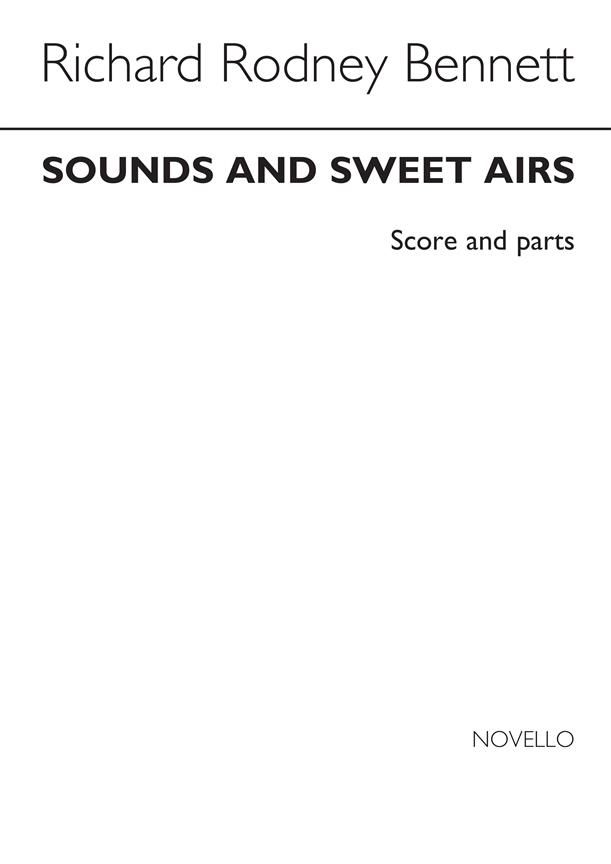 Richard Rodney Bennett

SOUNDS AND SWEET AIRS

Score and parts

NOVELLO